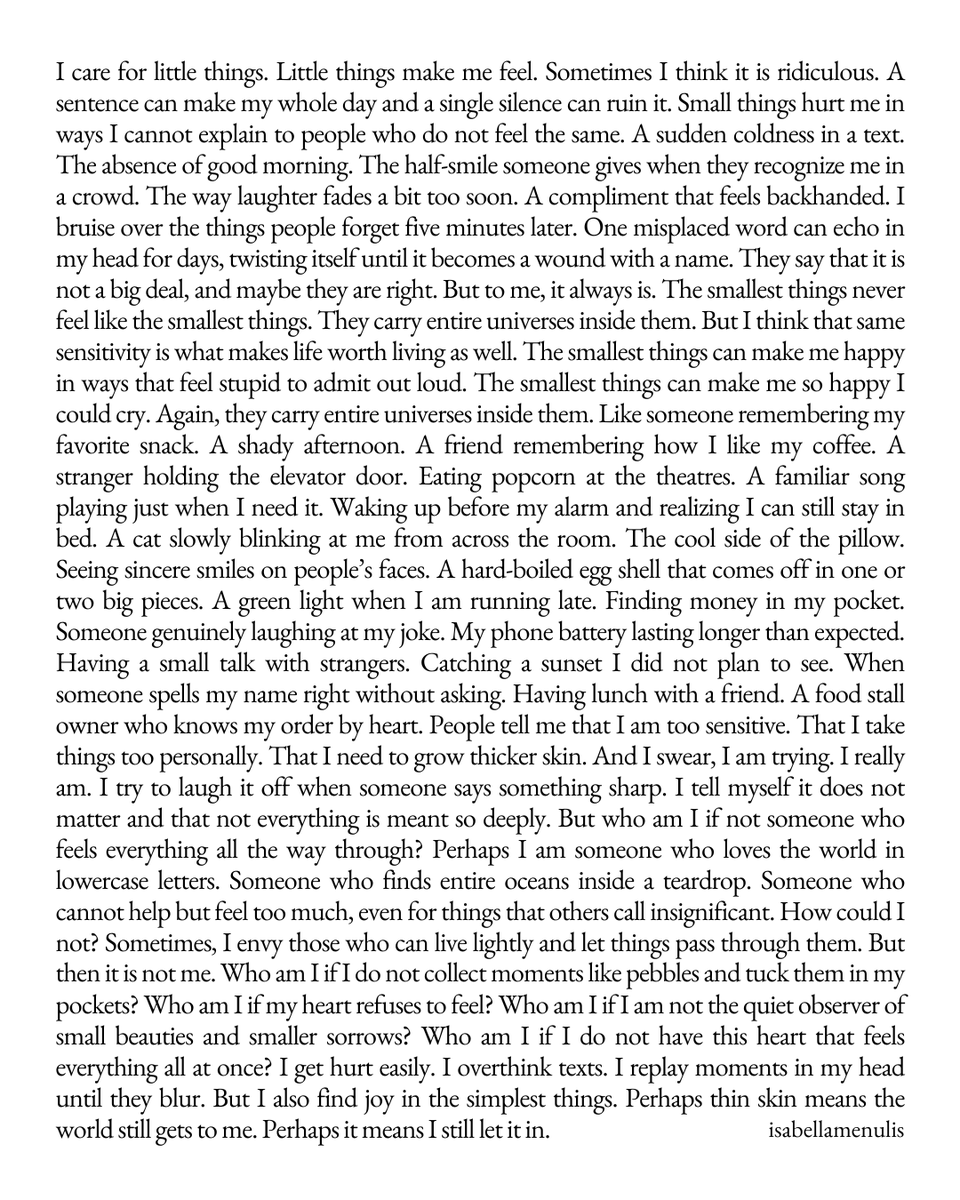 I care for little things. Little things make me feel. Sometimes I think it is ridiculous. A sentence can make my whole day and a single silence can ruin it. Small things hurt me in ways I cannot explain to people who do not feel the same. A sudden coldness in a text. The absence of good morning. The half-smile someone gives when they recognize me in a crowd. The way laughter fades a bit too soon. A compliment that feels backhanded. I bruise over the things people forget five minutes later. One misplaced word can echo in my head for days, twisting itself until it becomes a wound with a name. They say that it is not a big deal, and maybe they are right. But to me, it always is. The smallest things never feel like the smallest things. They carry entire universes inside them. But I think that same sensitivity is what makes life worth living as well. The smallest things can make me happy in ways that feel stupid to admit out loud. The smallest things can make me so happy I could cry. Again, they carry entire universes inside them. Like someone remembering my favorite snack. A shady afternoon. A friend remembering how I like my coffee. A stranger holding the elevator door. Eating popcorn at the theatres. A familiar song playing just when I need it. Waking up before my alarm and realizing I can still stay in bed. A cat slowly blinking at me from across the room. The cool side of the pillow. Seeing sincere smiles on people's faces. A hard-boiled egg shell that comes off in one or two big pieces. A green light when I am running late. Finding money in my pocket. Someone genuinely laughing at my joke. My phone battery lasting longer than expected. Having a small talk with strangers. Catching a sunset I did not plan to see. When someone spells my name right without asking. Having lunch with a friend. A food stall owner who knows my order by heart. People tell me that I am too sensitive. That I take things too personally. That I need to grow thicker skin. And I swear, I am trying. I really am. I try to laugh it off when someone says something sharp. I tell myself it does not matter and that not everything is meant so deeply. But who am I if not someone who feels everything all the way through? Perhaps I am someone who loves the world in lowercase letters. Someone who finds entire oceans inside a teardrop. Someone who cannot help but feel too much, even for things that others call insignificant. How could I not? Sometimes, I envy those who can live lightly and let things pass through them. But then it is not me. Who am I if I do not collect moments like pebbles and tuck them in my pockets? Who am I if my heart refuses to feel? Who am I if I am not the quiet observer of small beauties and smaller sorrows? Who am I if I do not have this heart that feels everything all at once? I get hurt easily. I overthink texts. I replay moments in my head until they blur. But I also find joy in the simplest things. Perhaps thin skin means the world still gets to me. Perhaps it means I still let it in.

isabellamenulis